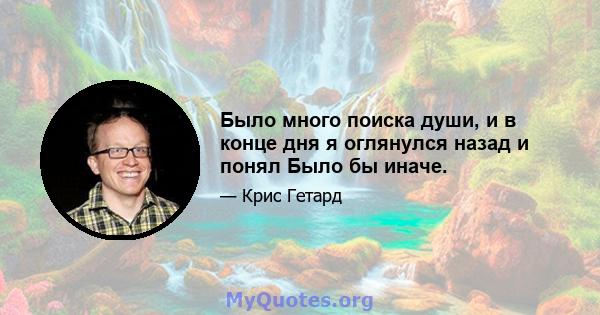 Было много поиска души, и в конце дня я оглянулся назад и понял Было бы иначе.

— Крис Гетард

MyQuotes.org